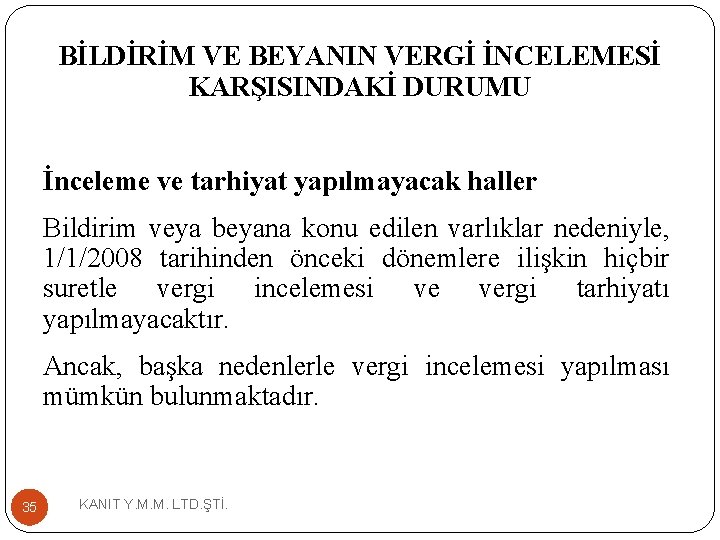 BİLDİRİM VE BEYANIN VERGİ İNCELEMESİ KARŞISINDAKİ DURUMU

İnceleme ve tarhiyat yapılmayacak haller

Bildirim veya beyana konu edilen varlıklar nedeniyle, 1/1/2008 tarihinden önceki dönemlere ilişkin hiçbir suretle vergi incelemesi ve vergi tarhiyatı yapılmayacaktır.

Ancak, başka nedenlerle vergi incelemesi yapılması mümkün bulunmaktadır.

35

KANIT Y.M.M. LTD.ŞTİ.